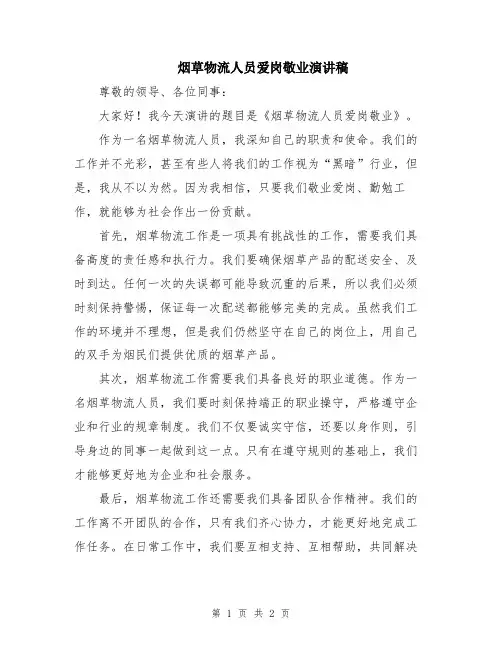 烟草物流人员爱岗敬业演讲稿

尊敬的领导、各位同事：

大家好！我今天演讲的题目是《烟草物流人员爱岗敬业》。

作为一名烟草物流人员，我深知自己的职责和使命。我们的工作并不光彩，甚至有些人将我们的工作视为“黑暗”行业，但是，我从不以为然。因为我相信，只要我们敬业爱岗、勤勉工作，就能够为社会作出一份贡献。

首先，烟草物流工作是一项具有挑战性的工作，需要我们具备高度的责任感和执行力。我们要确保烟草产品的配送安全、及时到达。任何一次的失误都可能导致沉重的后果，所以我们必须时刻保持警惕，保证每一次配送都能够完美的完成。虽然我们工作的环境并不理想，但是我们仍然坚守在自己的岗位上，用自己的双手为烟民们提供优质的烟草产品。

其次，烟草物流工作需要我们具备良好的职业道德。作为一名烟草物流人员，我们要时刻保持端正的职业操守，严格遵守企业和行业的规章制度。我们不仅要诚实守信，还要以身作则，引导身边的同事一起做到这一点。只有在遵守规则的基础上，我们才能够更好地为企业和社会服务。

最后，烟草物流工作还需要我们具备团队合作精神。我们的工作离不开团队的合作，只有我们齐心协力，才能更好地完成工作任务。在日常工作中，我们要互相支持、互相帮助，共同解决

第 1 页 共 2 页